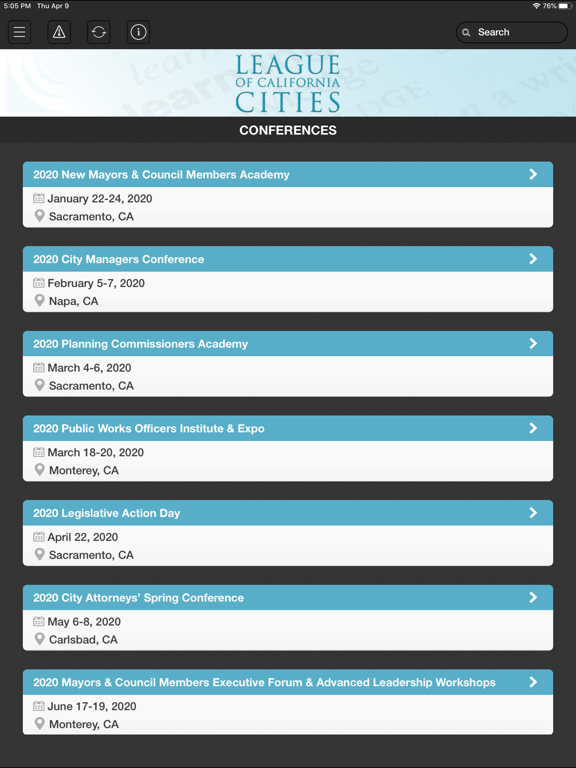 5:05 PM Thu Apr 9

76%

Search

LEAGUE OF CALIFORNIA CITIES

CONFERENCES

2020 New Mayors & Council Members Academy
January 22-24, 2020
Sacramento, CA

2020 City Managers Conference
February 5-7, 2020
Napa, CA

2020 Planning Commissioners Academy
March 4-6, 2020
Sacramento, CA

2020 Public Works Officers Institute & Expo
March 18-20, 2020
Monterey, CA

2020 Legislative Action Day
April 22, 2020
Sacramento, CA

2020 City Attorneys' Spring Conference
May 6-8, 2020
Carlsbad, CA

2020 Mayors & Council Members Executive Forum & Advanced Leadership Workshops
June 17-19, 2020
Monterey, CA